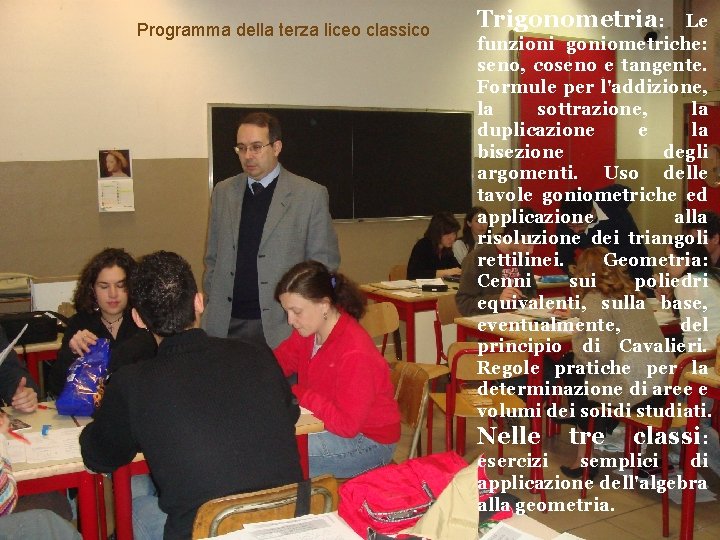 Programma della terza liceo classico

Trigonometria: Le funzioni goniometriche: seno, coseno e tangente. Formule per l'addizione, la sottrazione, la duplicazione e la bisezione degli argomenti. Uso delle tavole goniometriche ed applicazione alla risoluzione dei triangoli rettilinei. Geometria: Cenni sui poliedri equivalenti, sulla base, eventualmente, del principio di Cavalieri. Regole pratiche per la determinazione di aree e volumi dei solidi studiati.

Nelle tre classi: esercizi semplici di applicazione dell'algebra alla geometria.